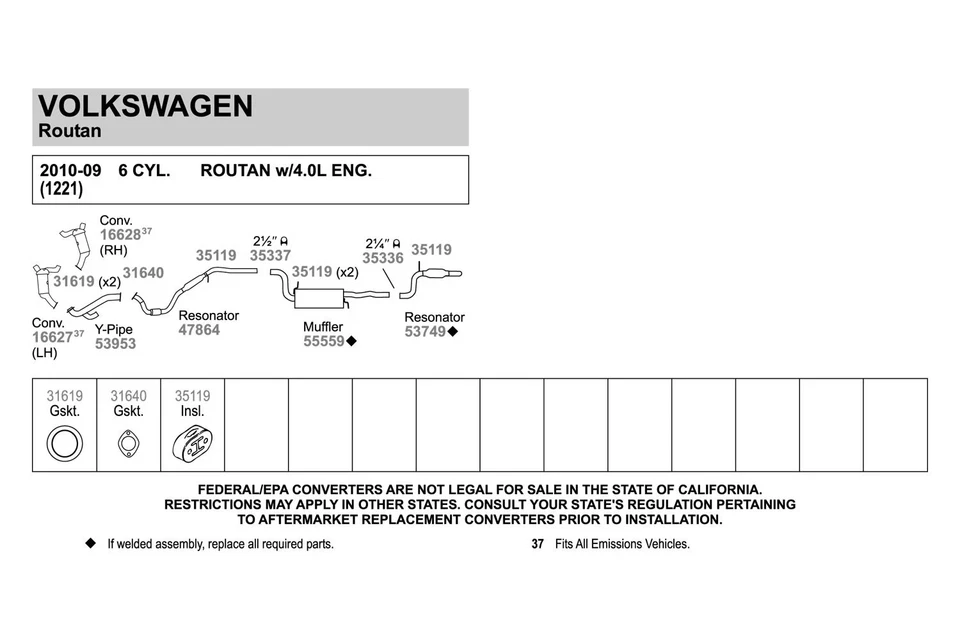 VOLKSWAGEN
Routan

2010-09 6 CYL. ROUTAN w/4.0L ENG.
(1221)

Conv.
16628$^{37}$
(RH)

31619 (x2) 31640

Conv.
16627$^{37}$
(LH)

Y-Pipe
53953

35119

Resonator
47864

2½" 35337

35119 (x2)

Muffler
55559◆

2¼" 35336

35119

Resonator
53749◆

| 31619 Gskt. | 31640 Gskt. | 35119 Insl. | | | | | | | | | | | |
|---|---|---|---|---|---|---|---|---|---|---|---|---|---|

FEDERAL/EPA CONVERTERS ARE NOT LEGAL FOR SALE IN THE STATE OF CALIFORNIA. RESTRICTIONS MAY APPLY IN OTHER STATES. CONSULT YOUR STATE'S REGULATION PERTAINING TO AFTERMARKET REPLACEMENT CONVERTERS PRIOR TO INSTALLATION.

◆ If welded assembly, replace all required parts.

37 Fits All Emissions Vehicles.